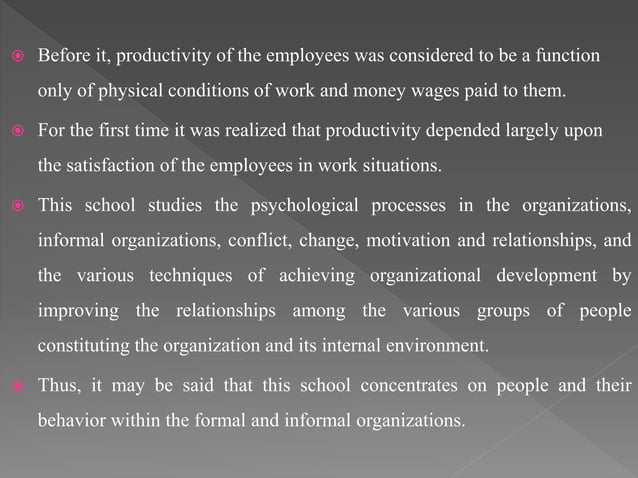 Before it, productivity of the employees was considered to be a function only of physical conditions of work and money wages paid to them.

For the first time it was realized that productivity depended largely upon the satisfaction of the employees in work situations.

This school studies the psychological processes in the organizations, informal organizations, conflict, change, motivation and relationships, and the various techniques of achieving organizational development by improving the relationships among the various groups of people constituting the organization and its internal environment.

Thus, it may be said that this school concentrates on people and their behavior within the formal and informal organizations.